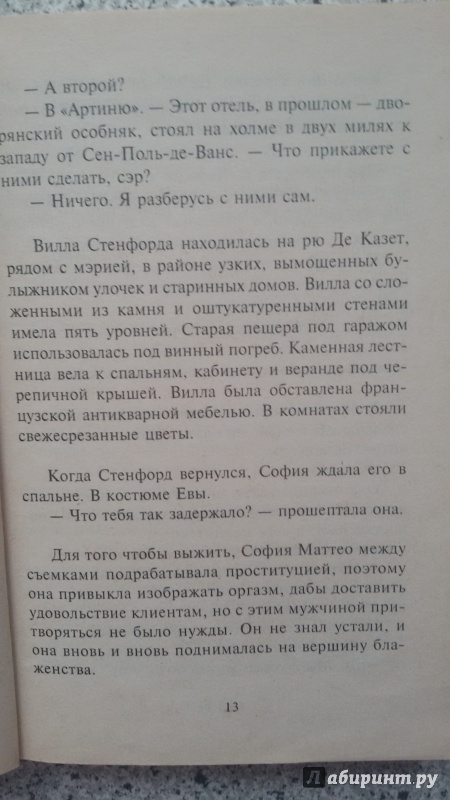 — А второй?

— В «Артиню». — Этот отель, в прошлом — дворянский особняк, стоял на холме в двух милях к западу от Сен-Поль-де-Ванс. — Что прикажете с ними сделать, сэр?

— Ничего. Я разберусь с ними сам.

Вилла Стенфорда находилась на рю Де Казет, рядом с мэрией, в районе узких, вымощенных булыжником улочек и старинных домов. Вилла со сложенными из камня и оштукатуренными стенами имела пять уровней. Старая пещера под гаражом использовалась под винный погреб. Каменная лестница вела к спальням, кабинету и веранде под черепичной крышей. Вилла была обставлена французской антикварной мебелью. В комнатах стояли свежесрезанные цветы.

Когда Стенфорд вернулся, София ждала его в спальне. В костюме Евы.

— Что тебя так задержало? — прошептала она.

Для того чтобы выжить, София Маттео между съемками подрабатывала проституцией, поэтому она привыкла изображать оргазм, дабы доставить удовольствие клиентам, но с этим мужчиной притворяться не было нужды. Он не знал устали, и она вновь и вновь поднималась на вершину блаженства.

13

Лабиринт.ру